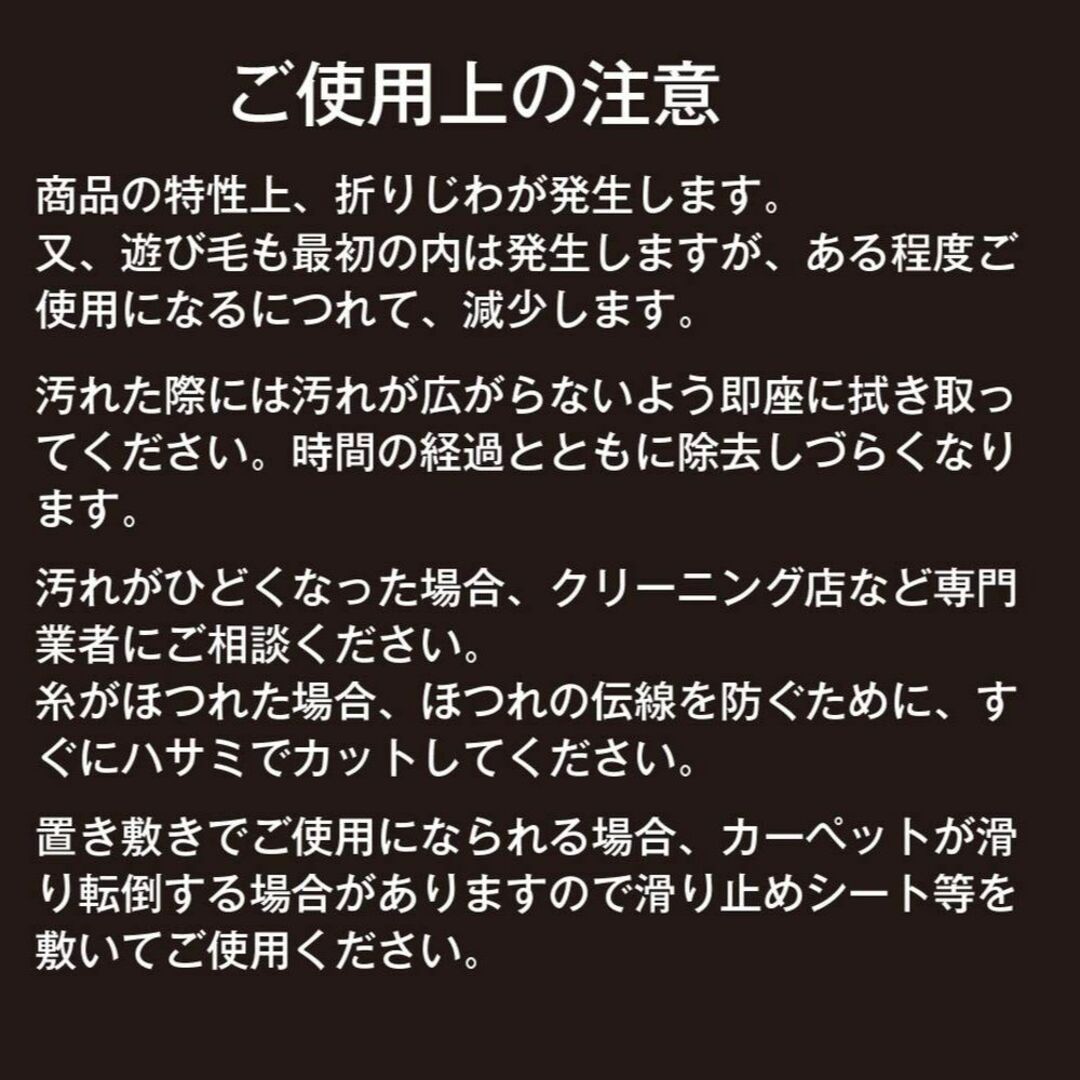 ご使用上の注意

商品の特性上、折りじわが発生します。
又、遊び毛も最初の内は発生しますが、ある程度ご使用になるにつれて、減少します。

汚れた際には汚れが広がらないよう即座に拭き取ってください。時間の経過とともに除去しづらくなります。

汚れがひどくなった場合、クリーニング店など専門業者にご相談ください。
糸がほつれた場合、ほつれの伝線を防ぐために、すぐにハサミでカットしてください。

置き敷きでご使用になられる場合、カーペットが滑り転倒する場合がありますので滑り止めシート等を敷いてご使用ください。